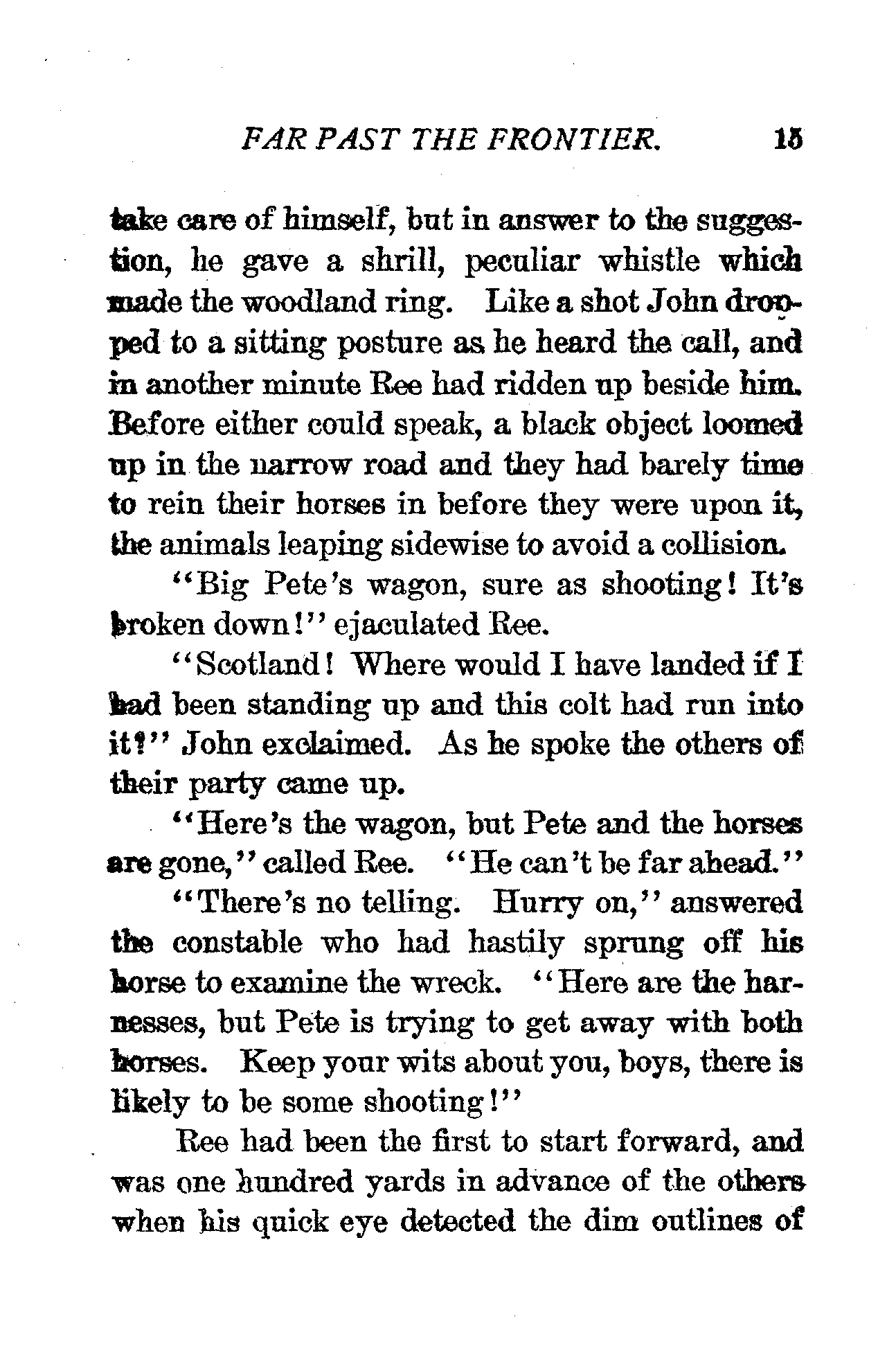 FAR PAST THE FRONTIER. 15

take care of himself, but in answer to the suggestion, he gave a shrill, peculiar whistle which made the woodland ring. Like a shot John dropped to a sitting posture as he heard the call, and in another minute Ree had ridden up beside him. Before either could speak, a black object loomed up in the narrow road and they had barely time to rein their horses in before they were upon it, the animals leaping sidewise to avoid a collision.

"Big Pete's wagon, sure as shooting! It's broken down!" ejaculated Ree.

"Scotland! Where would I have landed if I had been standing up and this colt had run into it?" John exclaimed. As he spoke the others of their party came up.

"Here's the wagon, but Pete and the horses are gone," called Ree. "He can't be far ahead."

"There's no telling. Hurry on," answered the constable who had hastily sprung off his horse to examine the wreck. "Here are the harnesses, but Pete is trying to get away with both horses. Keep your wits about you, boys, there is likely to be some shooting!"

Ree had been the first to start forward, and was one hundred yards in advance of the others when his quick eye detected the dim outlines of